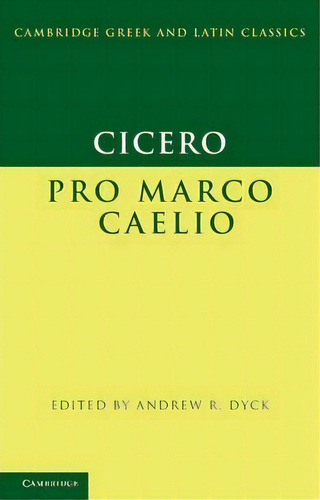 CAMBRIDGE GREEK AND LATIN CLASSICS

CICERO

PRO MARCO CAELIO

EDITED BY ANDREW R. DYCK

CAMBRIDGE